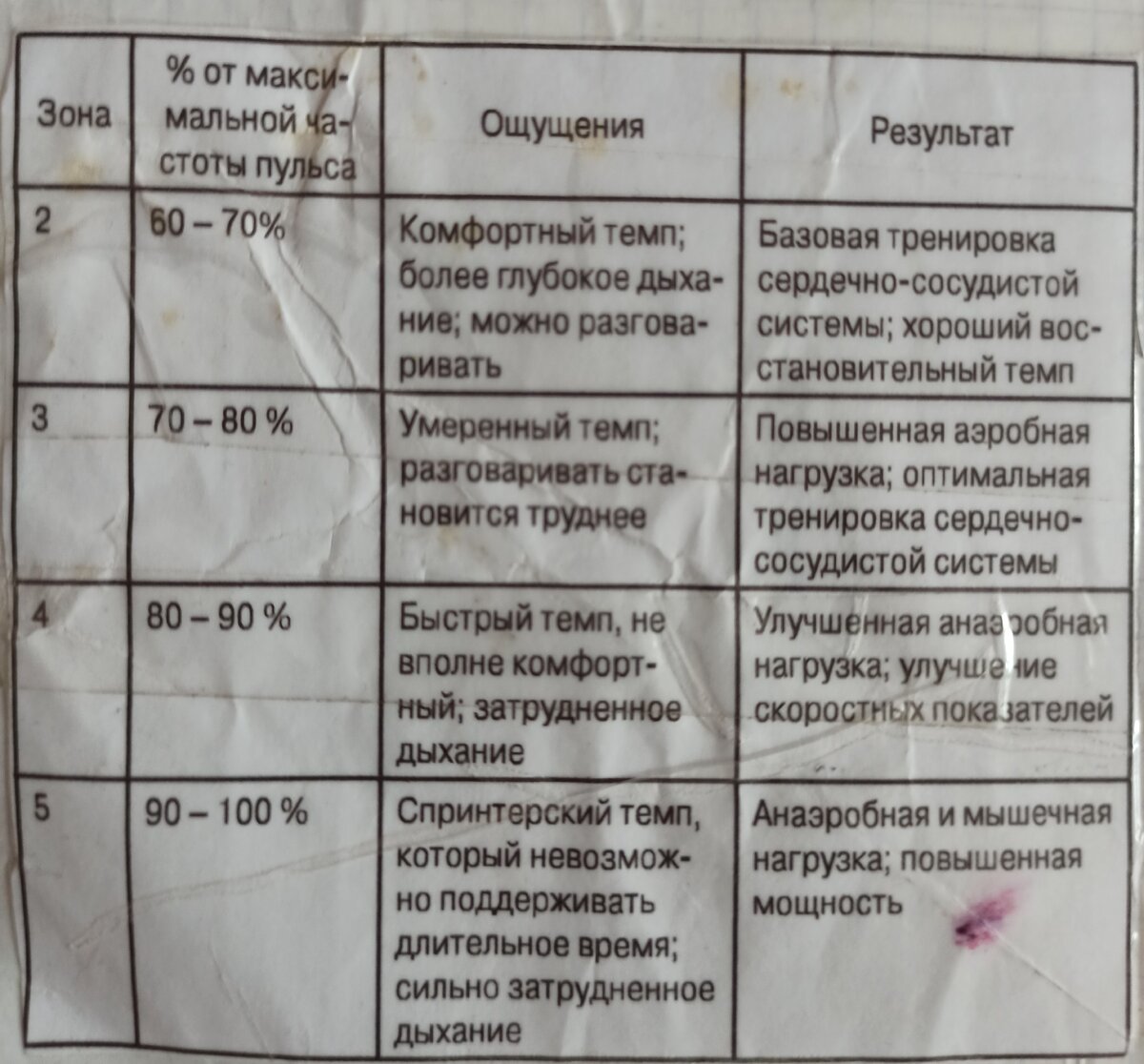 | Зона | % от максимальной частоты пульса | Ощущения | Результат |
|---|---|---|---|
| 2 | 60 – 70% | Комфортный темп; более глубокое дыхание; можно разговаривать | Базовая тренировка сердечно-сосудистой системы; хороший восстановительный темп |
| 3 | 70 – 80 % | Умеренный темп; разговаривать становится труднее | Повышенная аэробная нагрузка; оптимальная тренировка сердечно-сосудистой системы |
| 4 | 80 – 90 % | Быстрый темп, не вполне комфортный; затрудненное дыхание | Улучшенная анаэробная нагрузка; улучшение скоростных показателей |
| 5 | 90 – 100 % | Спринтерский темп, который невозможно поддерживать длительное время; сильно затрудненное дыхание | Анаэробная и мышечная нагрузка; повышенная мощность |